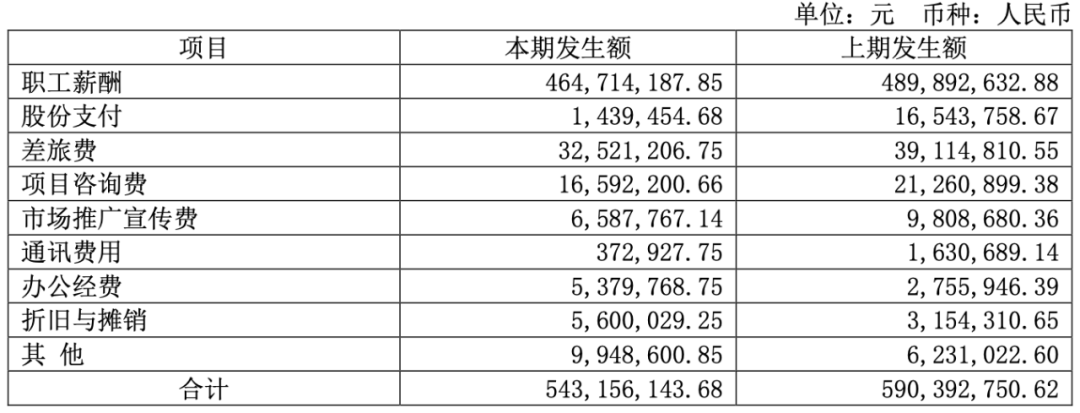 单位：元　币种：人民币

| 项目 | 本期发生额 | 上期发生额 |
|---|---|---|
| 职工薪酬 | 464,714,187.85 | 489,892,632.88 |
| 股份支付 | 1,439,454.68 | 16,543,758.67 |
| 差旅费 | 32,521,206.75 | 39,114,810.55 |
| 项目咨询费 | 16,592,200.66 | 21,260,899.38 |
| 市场推广宣传费 | 6,587,767.14 | 9,808,680.36 |
| 通讯费用 | 372,927.75 | 1,630,689.14 |
| 办公经费 | 5,379,768.75 | 2,755,946.39 |
| 折旧与摊销 | 5,600,029.25 | 3,154,310.65 |
| 其 他 | 9,948,600.85 | 6,231,022.60 |
| 合计 | 543,156,143.68 | 590,392,750.62 |